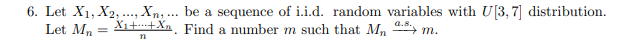 6. Let $X_1, X_2, ..., X_n, ...$ be a sequence of i.i.d. random variables with $U[3,7]$ distribution. Let $M_n = \frac{X_1+\cdots+X_n}{n}$. Find a number $m$ such that $M_n \xrightarrow{a.s.} m$.